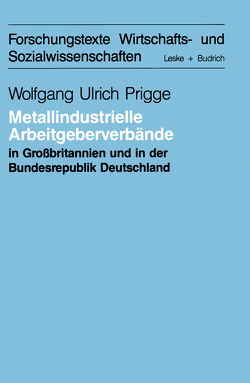 Forschungstexte Wirtschafts- und Sozialwissenschaften

Leske + Budrich

Wolfgang Ulrich Prigge

Metallindustrielle Arbeitgeberverbände

in Großbritannien und in der Bundesrepublik Deutschland